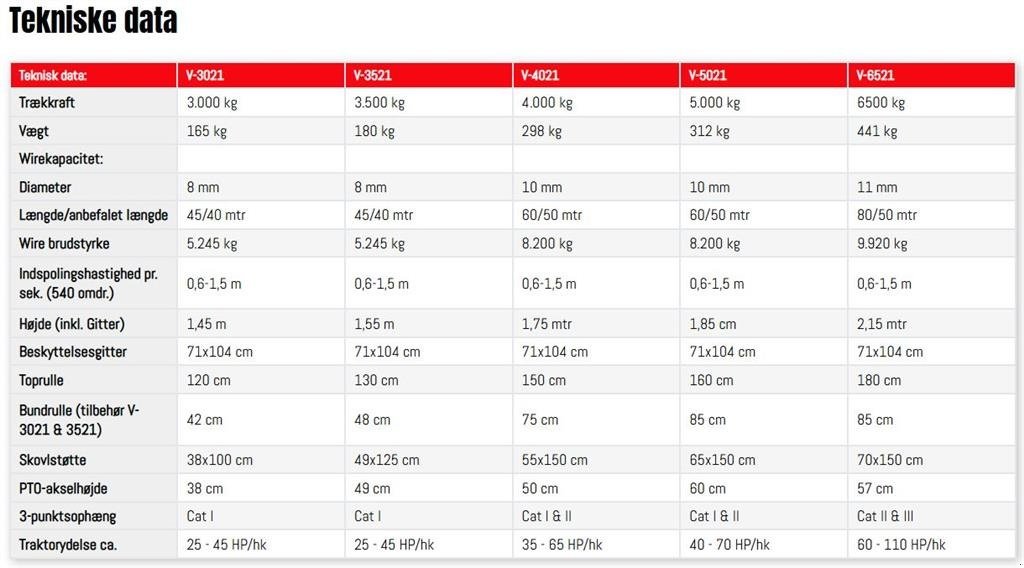 Tekniske data

| Teknisk data: | V-3021 | V-3521 | V-4021 | V-5021 | V-6521 |
|---|---|---|---|---|---|
| Trækkraft | 3.000 kg | 3.500 kg | 4.000 kg | 5.000 kg | 6500 kg |
| Vægt | 165 kg | 180 kg | 298 kg | 312 kg | 441 kg |
| Wirekapacitet: | | | | | |
| Diameter | 8 mm | 8 mm | 10 mm | 10 mm | 11 mm |
| Længde/anbefalet længde | 45/40 mtr | 45/40 mtr | 60/50 mtr | 60/50 mtr | 80/50 mtr |
| Wire brudstyrke | 5.245 kg | 5.245 kg | 8.200 kg | 8.200 kg | 9.920 kg |
| Indspolingshastighed pr. sek. (540 omdr.) | 0,6-1,5 m | 0,6-1,5 m | 0,6-1,5 m | 0,6-1,5 m | 0,6-1,5 m |
| Højde (inkl. Gitter) | 1,45 m | 1,55 m | 1,75 mtr | 1,85 cm | 2,15 mtr |
| Beskyttelsesgitter | 71x104 cm | 71x104 cm | 71x104 cm | 71x104 cm | 71x104 cm |
| Toprulle | 120 cm | 130 cm | 150 cm | 160 cm | 180 cm |
| Bundrulle (tilbehør V-3021 & 3521) | 42 cm | 48 cm | 75 cm | 85 cm | 85 cm |
| Skovlstøtte | 38x100 cm | 49x125 cm | 55x150 cm | 65x150 cm | 70x150 cm |
| PTO-akselhøjde | 38 cm | 49 cm | 50 cm | 60 cm | 57 cm |
| 3-punktsophæng | Cat I | Cat I | Cat I & II | Cat I & II | Cat II & III |
| Traktorydelse ca. | 25 - 45 HP/hk | 25 - 45 HP/hk | 35 - 65 HP/hk | 40 - 70 HP/hk | 60 - 110 HP/hk |